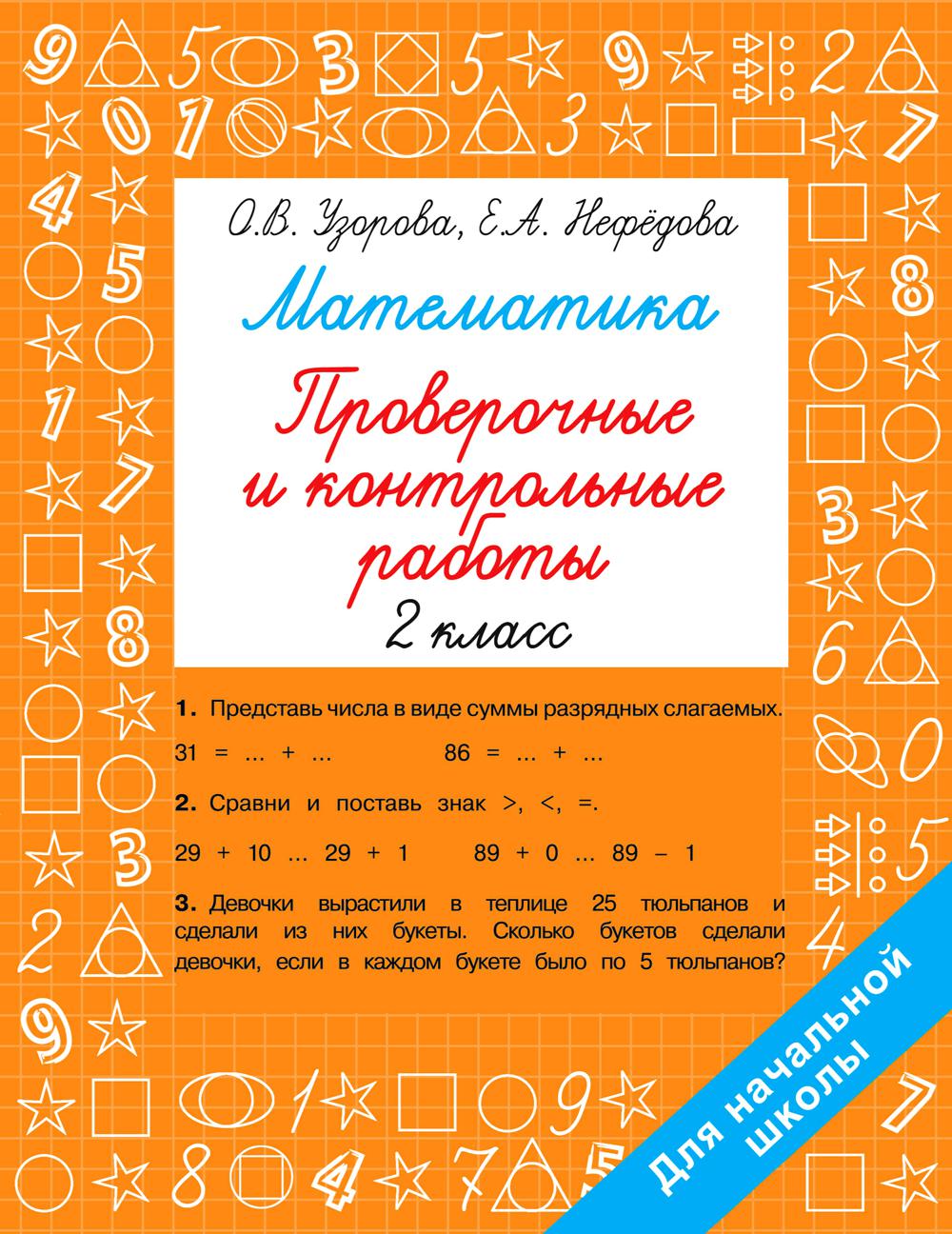 О.В. Узорова, Е.А. Нефёдова

Математика

Проверочные и контрольные работы

2 класс

1. Представь числа в виде суммы разрядных слагаемых.

31 = ... + ...    86 = ... + ...

2. Сравни и поставь знак >, <, =.

29 + 10 ... 29 + 1    89 + 0 ... 89 – 1

3. Девочки вырастили в теплице 25 тюльпанов и сделали из них букеты. Сколько букетов сделали девочки, если в каждом букете было по 5 тюльпанов?

Для начальной школы